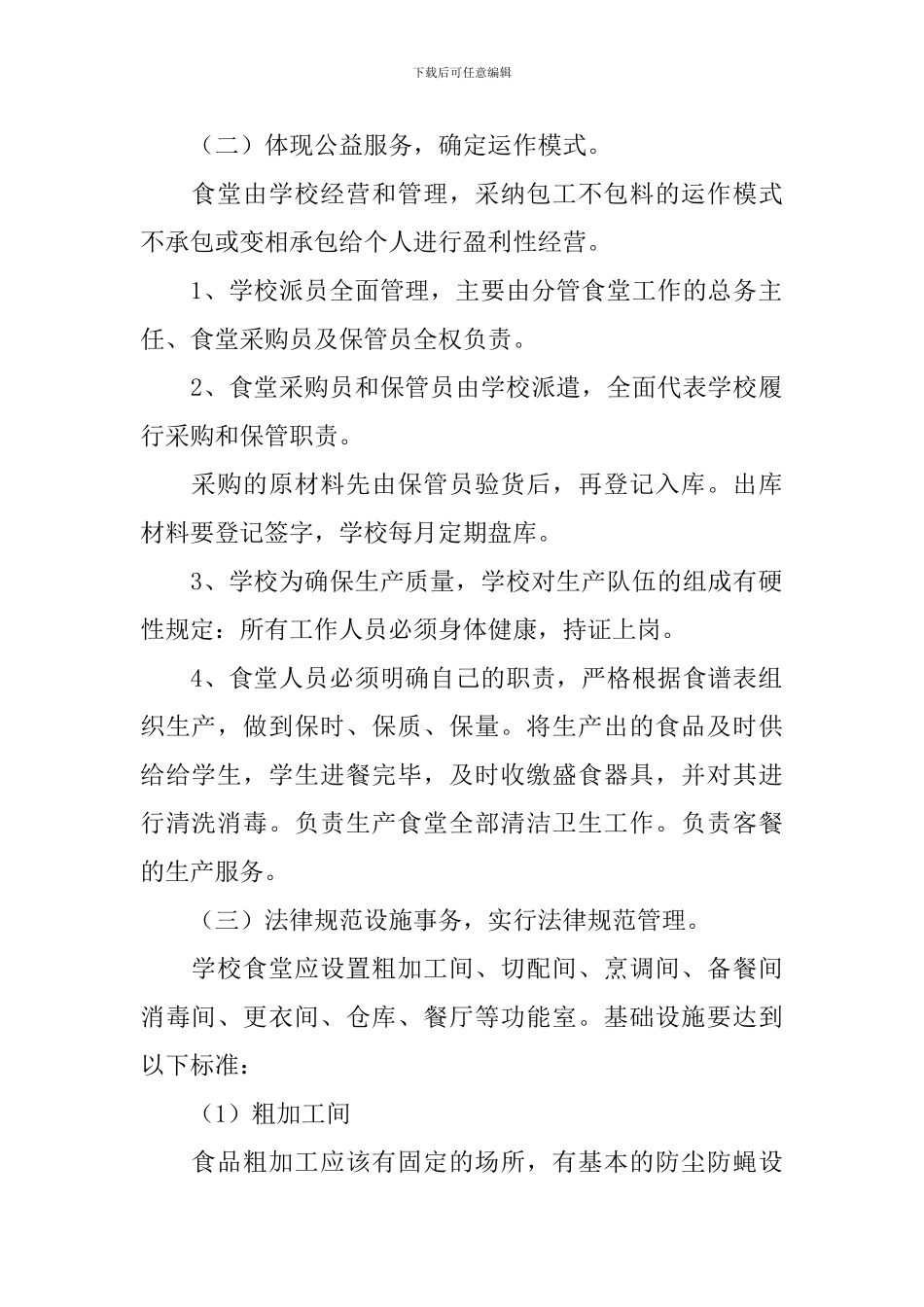 下载后可任意编辑

（二）体现公益服务，确定运作模式。

食堂由学校经营和管理，采纳包工不包料的运作模式不承包或变相承包给个人进行盈利性经营。

1、学校派员全面管理，主要由分管食堂工作的总务主任、食堂采购员及保管员全权负责。

2、食堂采购员和保管员由学校派遣，全面代表学校履行采购和保管职责。

采购的原材料先由保管员验货后，再登记入库。出库材料要登记签字，学校每月定期盘库。

3、学校为确保生产质量，学校对生产队伍的组成有硬性规定：所有工作人员必须身体健康，持证上岗。

4、食堂人员必须明确自己的职责，严格根据食谱表组织生产，做到保时、保质、保量。将生产出的食品及时供给给学生，学生进餐完毕，及时收缴盛食器具，并对其进行清洗消毒。负责生产食堂全部清洁卫生工作。负责客餐的生产服务。

（三）法律规范设施事务，实行法律规范管理。

学校食堂应设置粗加工间、切配间、烹调间、备餐间消毒间、更衣间、仓库、餐厅等功能室。基础设施要达到以下标准：

（1）粗加工间

食品粗加工应该有固定的场所，有基本的防尘防蝇设